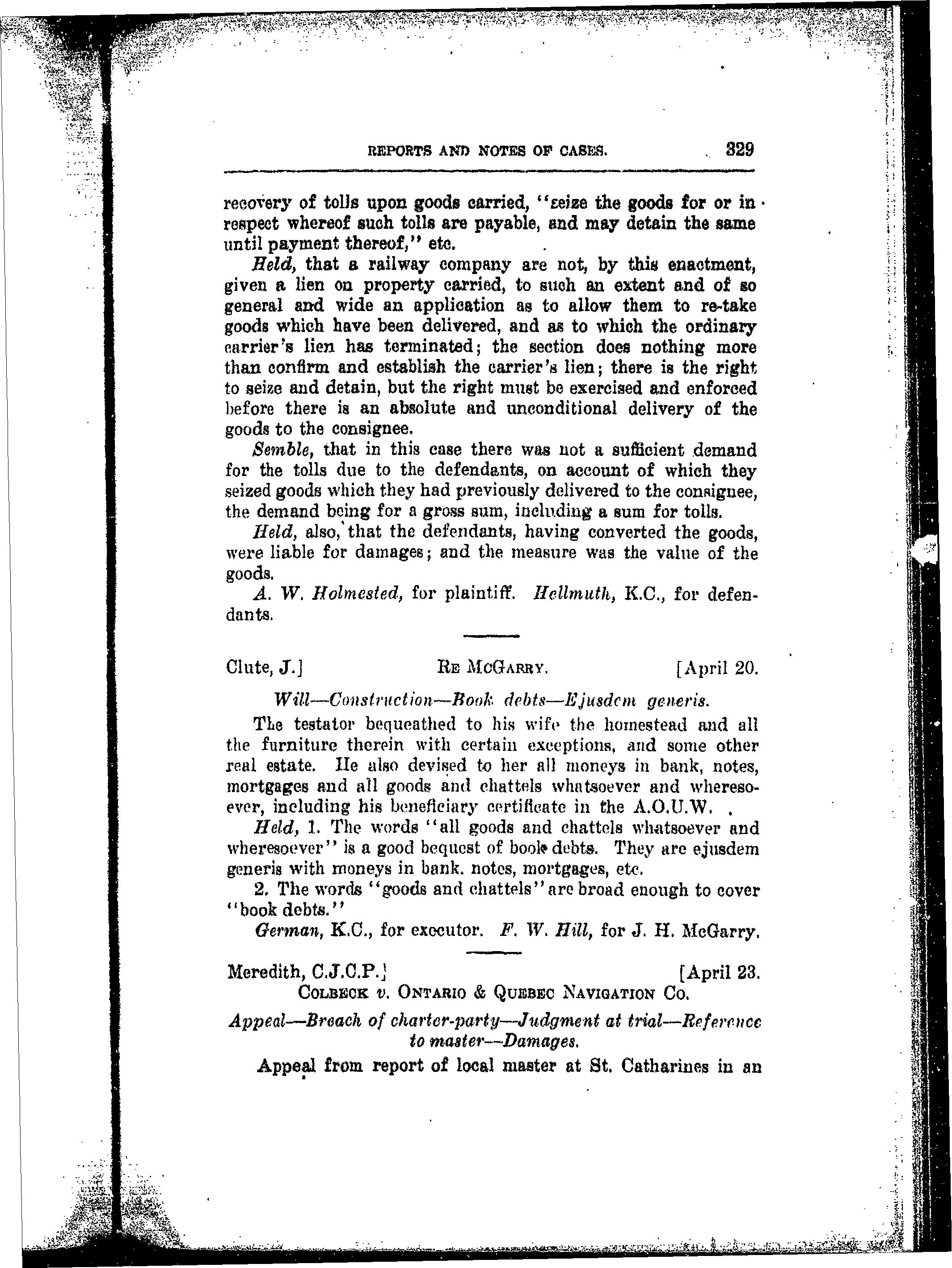 REPORTS AND NOTES OF CASES. 329

recovery of tolls upon goods carried, "seize the goods for or in respect whereof such tolls are payable, and may detain the same until payment thereof," etc.

Held, that a railway company are not, by this enactment, given a lien on property carried, to such an extent and of so general and wide an application as to allow them to re-take goods which have been delivered, and as to which the ordinary carrier's lien has terminated; the section does nothing more than confirm and establish the carrier's lien; there is the right to seize and detain, but the right must be exercised and enforced before there is an absolute and unconditional delivery of the goods to the consignee.

Semble, that in this case there was not a sufficient demand for the tolls due to the defendants, on account of which they seized goods which they had previously delivered to the consignee, the demand being for a gross sum, including a sum for tolls.

Held, also, that the defendants, having converted the goods, were liable for damages; and the measure was the value of the goods.

A. W. Holmested, for plaintiff. Hellmuth, K.C., for defendants.

Clute, J.] RE MCGARRY. [April 20.

Will—Construction—Book debts—Ejusdem generis.

The testator bequeathed to his wife the homestead and all the furniture therein with certain exceptions, and some other real estate. He also devised to her all moneys in bank, notes, mortgages and all goods and chattels whatsoever and wheresoever, including his beneficiary certificate in the A.O.U.W.

Held, 1. The words "all goods and chattels whatsoever and wheresoever" is a good bequest of book debts. They are ejusdem generis with moneys in bank. notes, mortgages, etc.

2. The words "goods and chattels" are broad enough to cover "book debts."

German, K.C., for executor. F. W. Hill, for J. H. McGarry.

Meredith, C.J.C.P.] [April 23.

COLBECK v. ONTARIO & QUEBEC NAVIGATION CO.

Appeal—Breach of charter-party—Judgment at trial—Reference to master—Damages.

Appeal from report of local master at St. Catharines in an